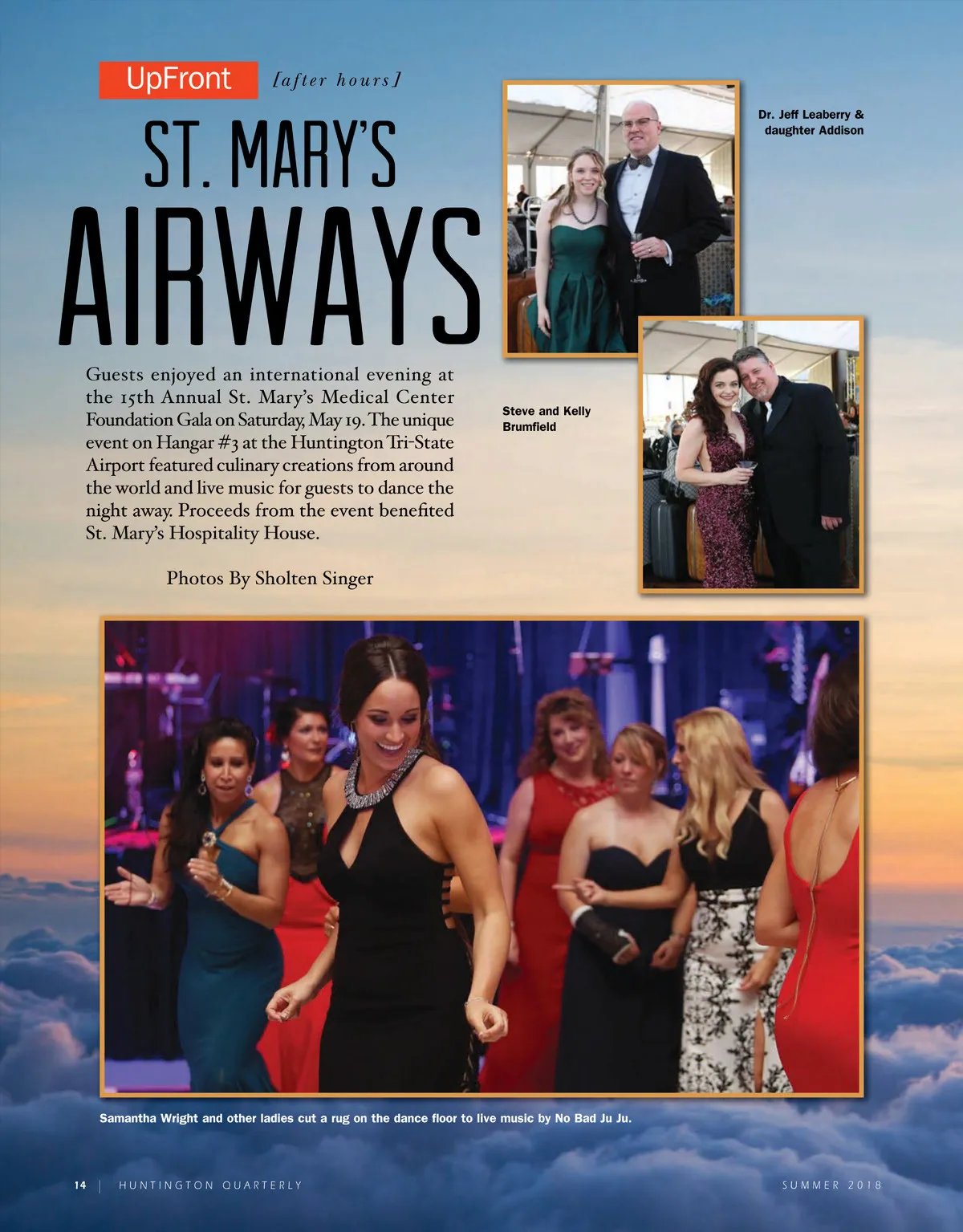 UpFront [after hours]

ST. MARY'S AIRWAYS

Guests enjoyed an international evening at the 15th Annual St. Mary's Medical Center Foundation Gala on Saturday, May 19. The unique event on Hangar #3 at the Huntington Tri-State Airport featured culinary creations from around the world and live music for guests to dance the night away. Proceeds from the event benefited St. Mary's Hospitality House.

Photos By Sholten Singer

Dr. Jeff Leaberry & daughter Addison

Steve and Kelly Brumfield

Samantha Wright and other ladies cut a rug on the dance floor to live music by No Bad Ju Ju.

14 | HUNTINGTON QUARTERLY

SUMMER 2018